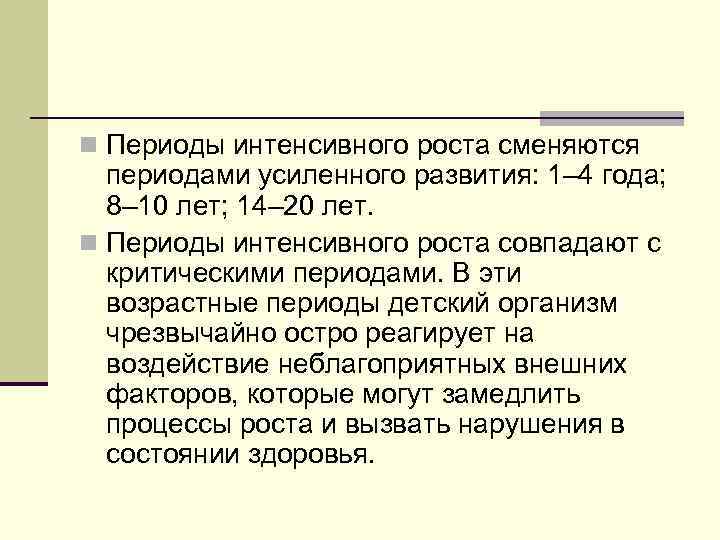 • Периоды интенсивного роста сменяются периодами усиленного развития: 1–4 года; 8–10 лет; 14–20 лет.

• Периоды интенсивного роста совпадают с критическими периодами. В эти возрастные периоды детский организм чрезвычайно остро реагирует на воздействие неблагоприятных внешних факторов, которые могут замедлить процессы роста и вызвать нарушения в состоянии здоровья.